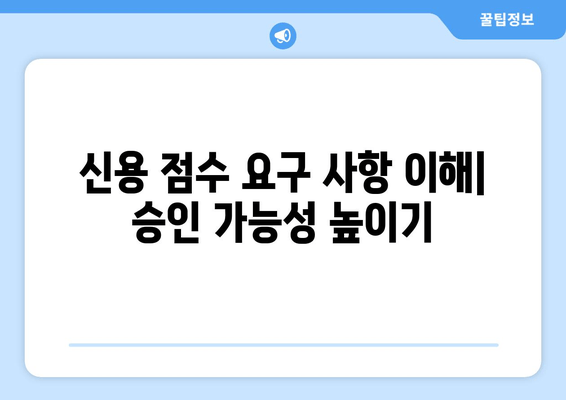 꿀팁정보

신용 점수 요구 사항 이해| 승인 가능성 높이기